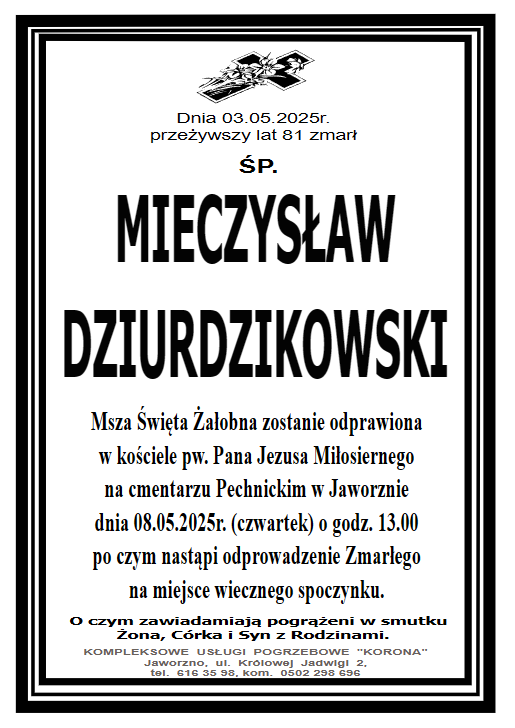 Dnia 03.05.2025r.
przeżywszy lat 81 zmarł

ŚP.

MIECZYSŁAW
DZIURDZIKOWSKI

Msza Święta Żałobna zostanie odprawiona
w kościele pw. Pana Jezusa Miłosiernego
na cmentarzu Pechnickim w Jaworznie
dnia 08.05.2025r. (czwartek) o godz. 13.00
po czym nastąpi odprowadzenie Zmarłego
na miejsce wiecznego spoczynku.

O czym zawiadamiają pogrążeni w smutku
Żona, Córka i Syn z Rodzinami.

KOMPLEKSOWE USŁUGI POGRZEBOWE "KORONA"
Jaworzno, ul. Królowej Jadwigi 2,
tel. 616 35 98, kom. 0502 298 696